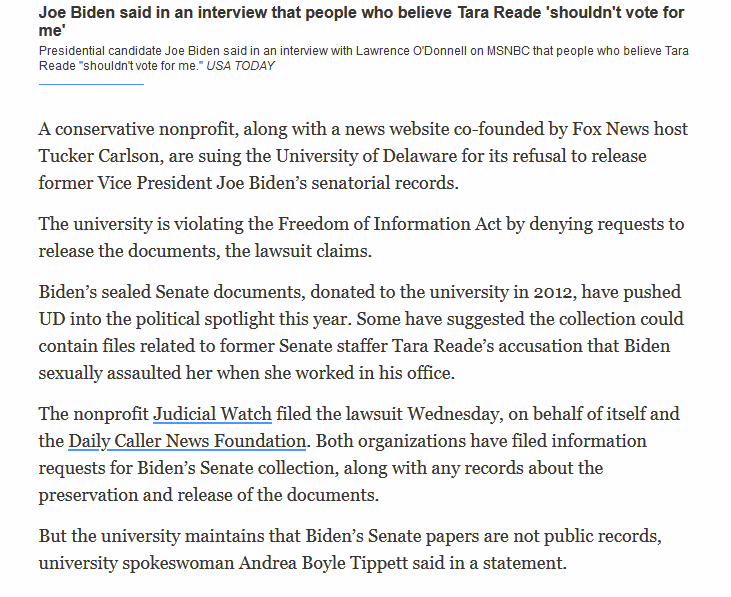 Joe Biden said in an interview that people who believe Tara Reade 'shouldn't vote for me'

Presidential candidate Joe Biden said in an interview with Lawrence O'Donnell on MSNBC that people who believe Tara Reade "shouldn't vote for me." USA TODAY

A conservative nonprofit, along with a news website co-founded by Fox News host Tucker Carlson, are suing the University of Delaware for its refusal to release former Vice President Joe Biden's senatorial records.

The university is violating the Freedom of Information Act by denying requests to release the documents, the lawsuit claims.

Biden's sealed Senate documents, donated to the university in 2012, have pushed UD into the political spotlight this year. Some have suggested the collection could contain files related to former Senate staffer Tara Reade's accusation that Biden sexually assaulted her when she worked in his office.

The nonprofit Judicial Watch filed the lawsuit Wednesday, on behalf of itself and the Daily Caller News Foundation. Both organizations have filed information requests for Biden's Senate collection, along with any records about the preservation and release of the documents.

But the university maintains that Biden's Senate papers are not public records, university spokeswoman Andrea Boyle Tippett said in a statement.